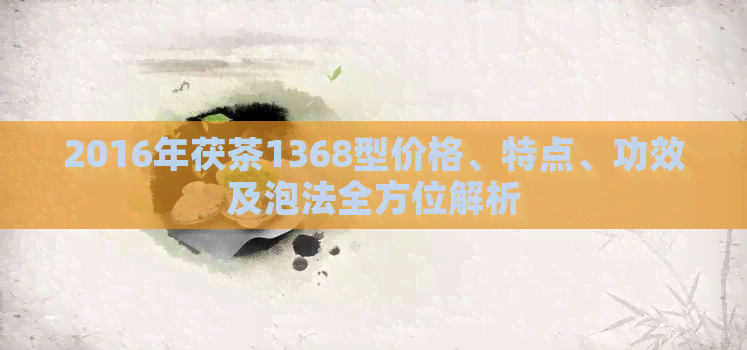 2016年茯茶1368型价格、特点、功效及泡法全方位解析